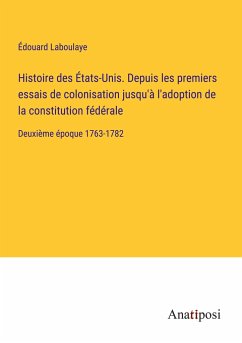 Édouard Laboulaye

Histoire des États-Unis. Depuis les premiers essais de colonisation jusqu'à l'adoption de la constitution fédérale

Deuxième époque 1763-1782

Anatiposi